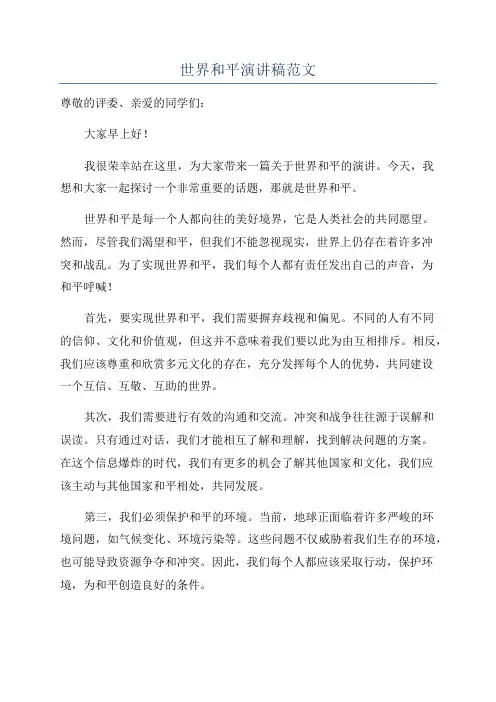 世界和平演讲稿范文

尊敬的评委、亲爱的同学们：

大家早上好！

我很荣幸站在这里，为大家带来一篇关于世界和平的演讲。今天，我想和大家一起探讨一个非常重要的话题，那就是世界和平。

世界和平是每一个人都向往的美好境界，它是人类社会的共同愿望。然而，尽管我们渴望和平，但我们不能忽视现实，世界上仍存在着许多冲突和战乱。为了实现世界和平，我们每个人都有责任发出自己的声音，为和平呼喊！

首先，要实现世界和平，我们需要摒弃歧视和偏见。不同的人有不同的信仰、文化和价值观，但这并不意味着我们要以此为由互相排斥。相反，我们应该尊重和欣赏多元文化的存在，充分发挥每个人的优势，共同建设一个互信、互敬、互助的世界。

其次，我们需要进行有效的沟通和交流。冲突和战争往往源于误解和误读。只有通过对话，我们才能相互了解和理解，找到解决问题的方案。在这个信息爆炸的时代，我们有更多的机会了解其他国家和文化，我们应该主动与其他国家和平相处，共同发展。

第三，我们必须保护和平的环境。当前，地球正面临着许多严峻的环境问题，如气候变化、环境污染等。这些问题不仅威胁着我们生存的环境，也可能导致资源争夺和冲突。因此，我们每个人都应该采取行动，保护环境，为和平创造良好的条件。